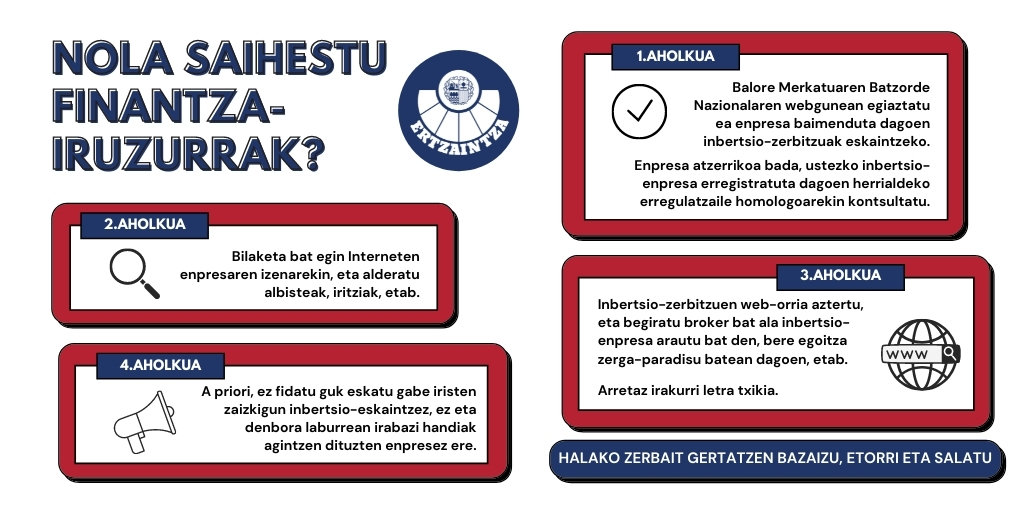 NOLA SAIHESTU FINANTZA-IRUZURRAK?

ERTZAINTZA

1.AHOLKUA

Balore Merkatuaren Batzorde Nazionalaren webgunean egiaztatu ea enpresa baimenduta dagoen inbertsio-zerbitzuak eskaintzeko.

Enpresa atzerrikoa bada, ustezko inbertsio-enpresa erregistratuta dagoen herrialdeko erregulatzaile homologoarekin kontsultatu.

2.AHOLKUA

Bilaketa bat egin Interneten enpresaren izenarekin, eta alderatu albisteak, iritziak, etab.

3.AHOLKUA

Inbertsio-zerbitzuen web-orria aztertu, eta begiratu broker bat ala inbertsio-enpresa arautu bat den, bere egoitza zerga-paradisu batean dagoen, etab.

Arretaz irakurri letra txikia.

WWW

4.AHOLKUA

A priori, ez fidatu guk eskatu gabe iristen zaizkigun inbertsio-eskaintzez, ez eta denbora laburrean irabazi handiak agintzen dituzten enpresez ere.

HALAKO ZERBAIT GERTATZEN BAZAIZU, ETORRI ETA SALATU